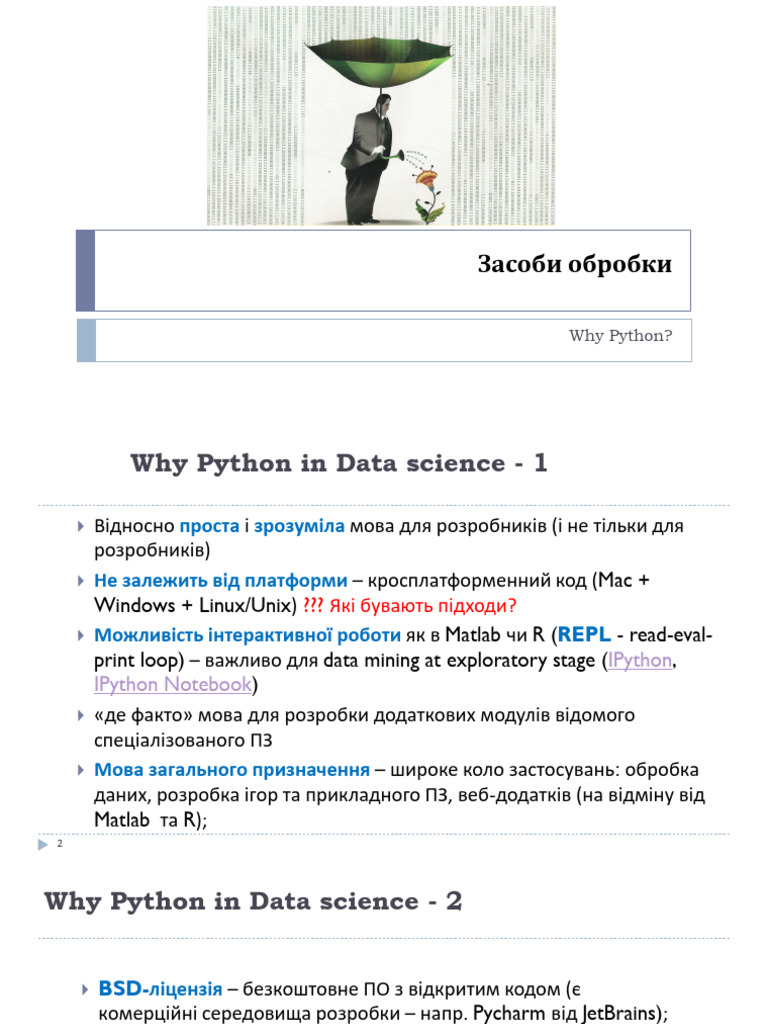 Засоби обробки

Why Python?

Why Python in Data science - 1

Відносно проста і зрозуміла мова для розробників (і не тільки для розробників)

Не залежить від платформи – кросплатформенний код (Mac + Windows + Linux/Unix) ??? Які бувають підходи?

Можливість інтерактивної роботи як в Matlab чи R (REPL - read-eval-print loop) – важливо для data mining at exploratory stage (IPython, IPython Notebook)

«де факто» мова для розробки додаткових модулів відомого спеціалізованого ПЗ

Мова загального призначення – широке коло застосувань: обробка даних, розробка ігор та прикладного ПЗ, веб-додатків (на відміну від Matlab та R);

2

Why Python in Data science - 2

BSD-ліцензія – безкоштовне ПО з відкритим кодом (є комерційні середовища розробки – напр. Pycharm від JetBrains);